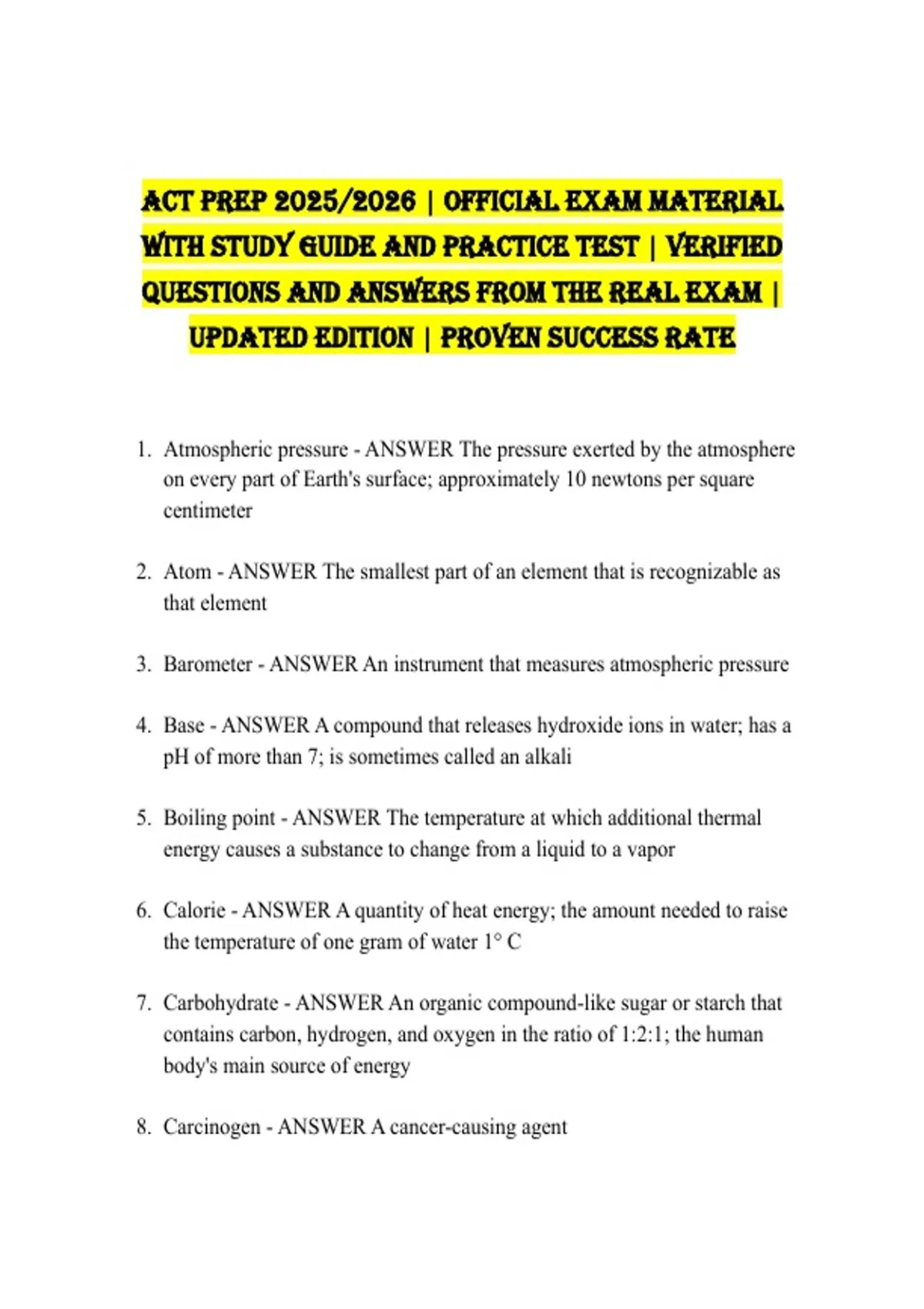 ACT PREP 2025/2026 | OFFICIAL EXAM MATERIAL WITH STUDY GUIDE AND PRACTICE TEST | VERIFIED QUESTIONS AND ANSWERS FROM THE REAL EXAM | UPDATED EDITION | PROVEN SUCCESS RATE

1. Atmospheric pressure - ANSWER The pressure exerted by the atmosphere on every part of Earth's surface; approximately 10 newtons per square centimeter

2. Atom - ANSWER The smallest part of an element that is recognizable as that element

3. Barometer - ANSWER An instrument that measures atmospheric pressure

4. Base - ANSWER A compound that releases hydroxide ions in water; has a pH of more than 7; is sometimes called an alkali

5. Boiling point - ANSWER The temperature at which additional thermal energy causes a substance to change from a liquid to a vapor

6. Calorie - ANSWER A quantity of heat energy; the amount needed to raise the temperature of one gram of water 1° C

7. Carbohydrate - ANSWER An organic compound-like sugar or starch that contains carbon, hydrogen, and oxygen in the ratio of 1:2:1; the human body's main source of energy

8. Carcinogen - ANSWER A cancer-causing agent